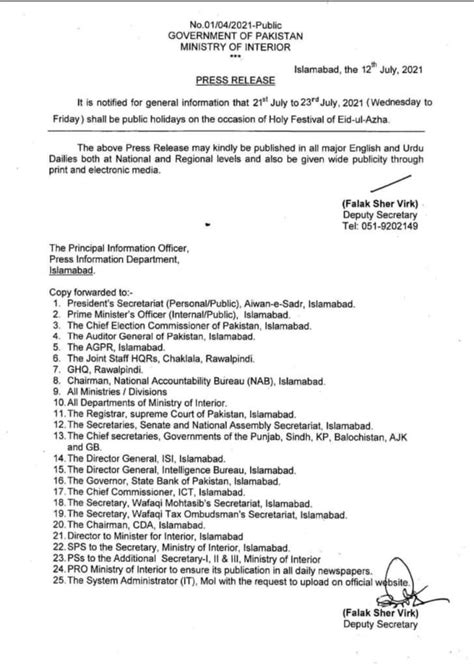 No.01/04/2021-Public
GOVERNMENT OF PAKISTAN
MINISTRY OF INTERIOR
***

Islamabad, the 12$^{th}$ July, 2021

PRESS RELEASE

It is notified for general information that 21$^{st}$ July to 23$^{rd}$ July, 2021 (Wednesday to Friday) shall be public holidays on the occasion of Holy Festival of Eid-ul-Azha.

The above Press Release may kindly be published in all major English and Urdu Dailies both at National and Regional levels and also be given wide publicity through print and electronic media.

(Falak Sher Virk)
Deputy Secretary
Tel: 051-9202149

The Principal Information Officer,
Press Information Department,
Islamabad.

Copy forwarded to:-
1. President's Secretariat (Personal/Public), Aiwan-e-Sadr, Islamabad.
2. Prime Minister's Officer (Internal/Public), Islamabad.
3. The Chief Election Commissioner of Pakistan, Islamabad.
4. The Auditor General of Pakistan, Islamabad.
5. The AGPR, Islamabad.
6. The Joint Staff HQRs, Chaklala, Rawalpindi.
7. GHQ, Rawalpindi.
8. Chairman, National Accountability Bureau (NAB), Islamabad.
9. All Ministries / Divisions
10. All Departments of Ministry of Interior.
11. The Registrar, supreme Court of Pakistan, Islamabad.
12. The Secretaries, Senate and National Assembly Secretariat, Islamabad.
13. The Chief secretaries, Governments of the Punjab, Sindh, KP, Balochistan, AJK and GB.
14. The Director General, ISI, Islamabad.
15. The Director General, Intelligence Bureau, Islamabad.
16. The Governor, State Bank of Pakistan, Islamabad.
17. The Chief Commissioner, ICT, Islamabad.
18. The Secretary, Wafaqi Mohtasib's Secretariat, Islamabad.
19. The Secretary, Wafaqi Tax Ombudsman's Secretariat, Islamabad.
20. The Chairman, CDA, Islamabad.
21. Director to Minister for Interior, Islamabad
22. SPS to the Secretary, Ministry of Interior, Islamabad.
23. PSs to the Additional Secretary-I, II & III, Ministry of Interior
24. PRO Ministry of Interior to ensure its publication in all daily newspapers.
25. The System Administrator (IT), MoI with the request to upload on official website.

(Falak Sher Virk)
Deputy Secretary